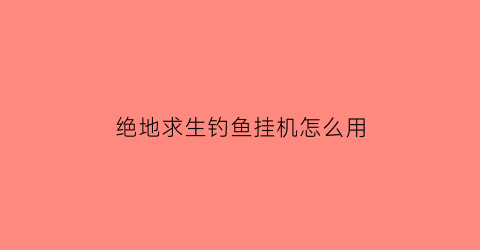 绝地求生钓鱼挂机怎么用